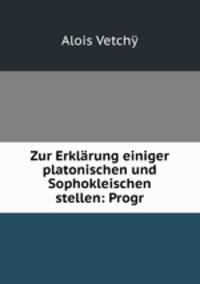 Alois Vetchý

Zur Erklärung einiger platonischen und Sophokleischen stellen: Progr